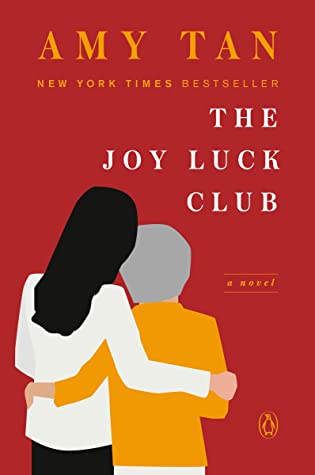 AMY TAN

NEW YORK TIMES BESTSELLER

THE JOY LUCK CLUB

a novel